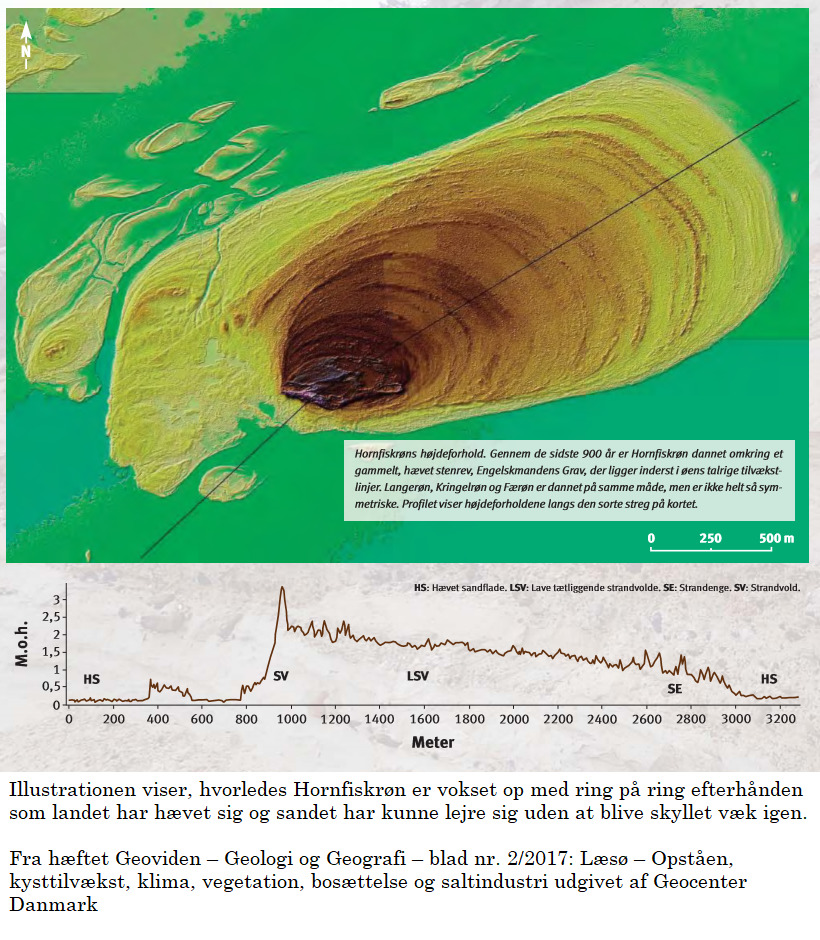 N

Hornfiskrøns højdeforhold. Gennem de sidste 900 år er Hornfiskrøn dannet omkring et gammelt, hævet stenrev, Engelskmandens Grav, der ligger inderst i øens talrige tilvækstlinjer. Langerøn, Kringelrøn og Færøn er dannet på samme måde, men er ikke helt så symmetriske. Profilet viser højdeforholdene langs den sorte streg på kortet.

0 250 500 m

HS: Hævet sandflade. LSV: Lave tætliggende strandvolde. SE: Strandenge. SV: Strandvold.

M.o.h.

3
2,5
2
1,5
1
0,5
0

HS SV LSV SE HS

0 200 400 600 800 1000 1200 1400 1600 1800 2000 2200 2400 2600 2800 3000 3200

Meter

Illustrationen viser, hvorledes Hornfiskrøn er vokset op med ring på ring efterhånden som landet har hævet sig og sandet har kunne lejre sig uden at blive skyllet væk igen.

Fra hæftet Geoviden – Geologi og Geografi – blad nr. 2/2017: Læsø – Opståen, kysttilvækst, klima, vegetation, bosættelse og saltindustri udgivet af Geocenter Danmark